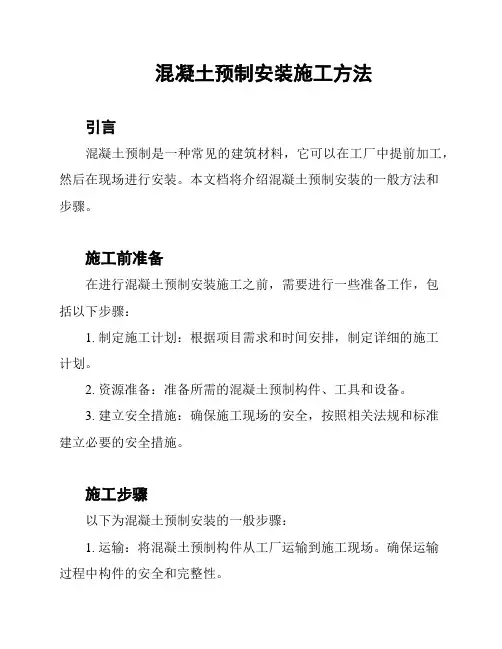 混凝土预制安装施工方法

引言

混凝土预制是一种常见的建筑材料，它可以在工厂中提前加工，然后在现场进行安装。本文档将介绍混凝土预制安装的一般方法和步骤。

施工前准备

在进行混凝土预制安装施工之前，需要进行一些准备工作，包括以下步骤：

1. 制定施工计划：根据项目需求和时间安排，制定详细的施工计划。

2. 资源准备：准备所需的混凝土预制构件、工具和设备。

3. 建立安全措施：确保施工现场的安全，按照相关法规和标准建立必要的安全措施。

施工步骤

以下为混凝土预制安装的一般步骤：

1. 运输：将混凝土预制构件从工厂运输到施工现场。确保运输过程中构件的安全和完整性。